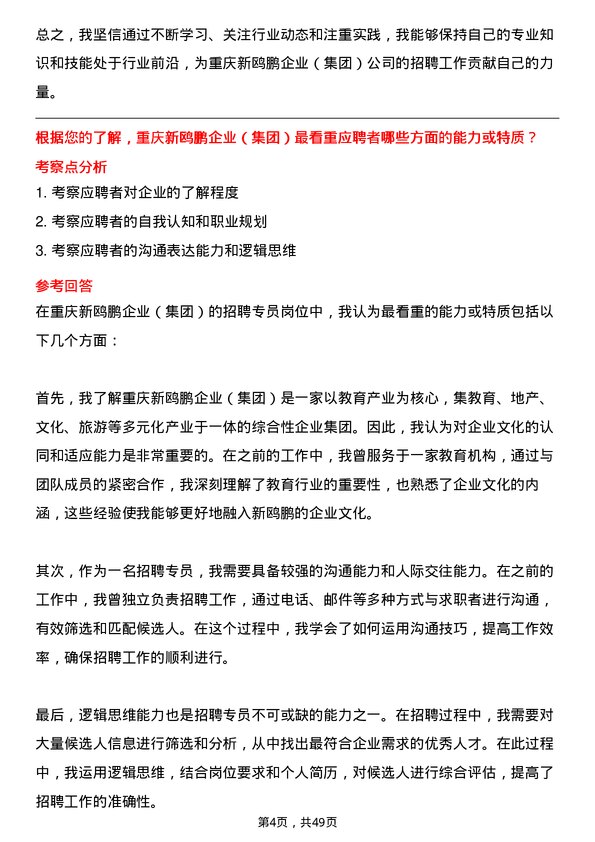 总之，我坚信通过不断学习、关注行业动态和注重实践，我能够保持自己的专业知识和技能处于行业前沿，为重庆新鸥鹏企业（集团）公司的招聘工作贡献自己的力量。

根据您的了解，重庆新鸥鹏企业（集团）最看重应聘者哪些方面的能力或特质？

考察点分析

1. 考察应聘者对企业的了解程度

2. 考察应聘者的自我认知和职业规划

3. 考察应聘者的沟通表达能力和逻辑思维

参考回答

在重庆新鸥鹏企业（集团）的招聘专员岗位中，我认为最看重的能力或特质包括以下几个方面：

首先，我了解重庆新鸥鹏企业（集团）是一家以教育产业为核心，集教育、地产、文化、旅游等多元化产业于一体的综合性企业集团。因此，我认为对企业文化的认同和适应能力是非常重要的。在之前的工作中，我曾服务于一家教育机构，通过与团队成员的紧密合作，我深刻理解了教育行业的重要性，也熟悉了企业文化的内涵，这些经验使我能够更好地融入新鸥鹏的企业文化。

其次，作为一名招聘专员，我需要具备较强的沟通能力和人际交往能力。在之前的工作中，我曾独立负责招聘工作，通过电话、邮件等多种方式与求职者进行沟通，有效筛选和匹配候选人。在这个过程中，我学会了如何运用沟通技巧，提高工作效率，确保招聘工作的顺利进行。

最后，逻辑思维能力也是招聘专员不可或缺的能力之一。在招聘过程中，我需要对大量候选人信息进行筛选和分析，从中找出最符合企业需求的优秀人才。在此过程中，我运用逻辑思维，结合岗位要求和个人简历，对候选人进行综合评估，提高了招聘工作的准确性。

第4页，共49页